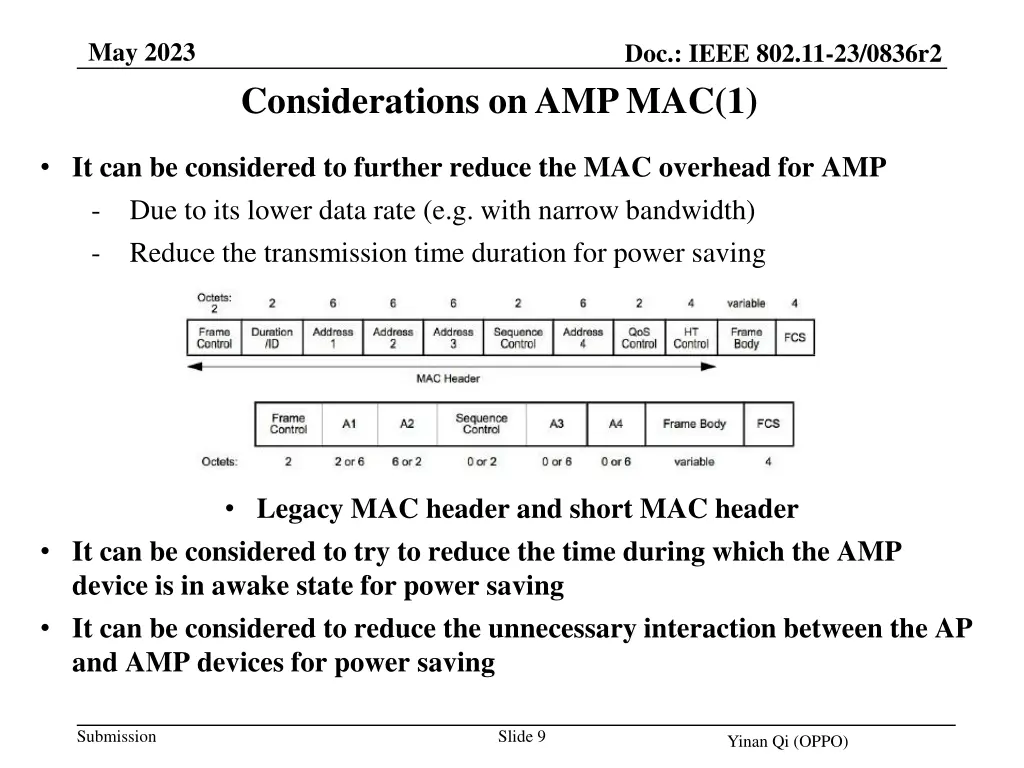 May 2023

Doc.: IEEE 802.11-23/0836r2

Considerations on AMP MAC(1)

• It can be considered to further reduce the MAC overhead for AMP
- Due to its lower data rate (e.g. with narrow bandwidth)
- Reduce the transmission time duration for power saving

| Octets: 2 | 2 | 6 | 6 | 6 | 2 | 6 | 2 | 4 | variable | 4 |
|---|---|---|---|---|---|---|---|---|---|---|
| Frame Control | Duration /ID | Address 1 | Address 2 | Address 3 | Sequence Control | Address 4 | QoS Control | HT Control | Frame Body | FCS |

MAC Header

| | Frame Control | A1 | A2 | Sequence Control | A3 | A4 | Frame Body | FCS |
|---|---|---|---|---|---|---|---|---|
| Octets: | 2 | 2 or 6 | 6 or 2 | 0 or 2 | 0 or 6 | 0 or 6 | variable | 4 |

• Legacy MAC header and short MAC header

• It can be considered to try to reduce the time during which the AMP device is in awake state for power saving

• It can be considered to reduce the unnecessary interaction between the AP and AMP devices for power saving

Submission

Slide 9

Yinan Qi (OPPO)